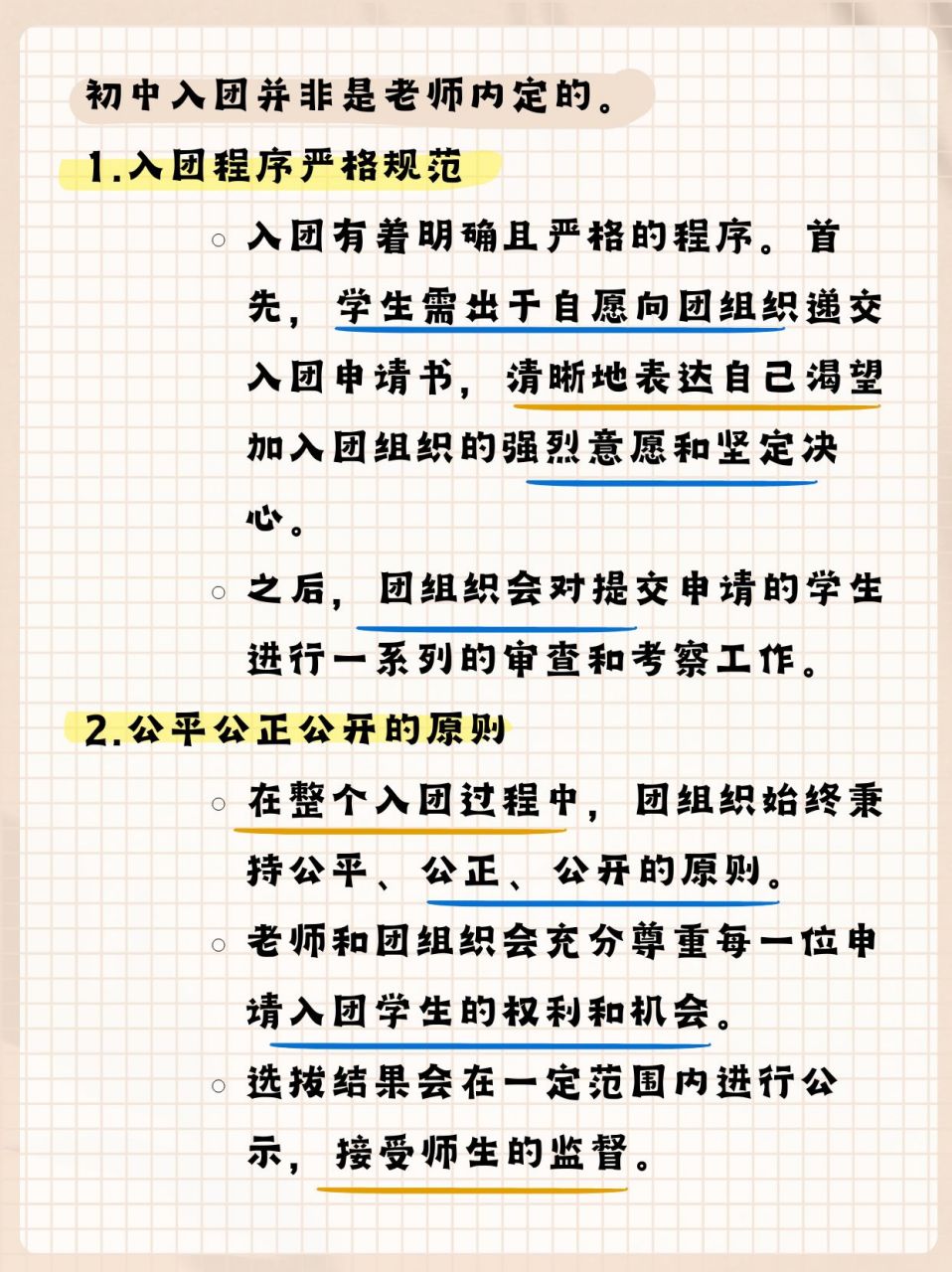 初中入团并非是老师内定的。

1.入团程序严格规范

○ 入团有着明确且严格的程序。首先，学生需出于自愿向团组织递交入团申请书，清晰地表达自己渴望加入团组织的强烈意愿和坚定决心。

○ 之后，团组织会对提交申请的学生进行一系列的审查和考察工作。

2.公平公正公开的原则

○ 在整个入团过程中，团组织始终秉持公平、公正、公开的原则。

○ 老师和团组织会充分尊重每一位申请入团学生的权利和机会。

○ 选拔结果会在一定范围内进行公示，接受师生的监督。